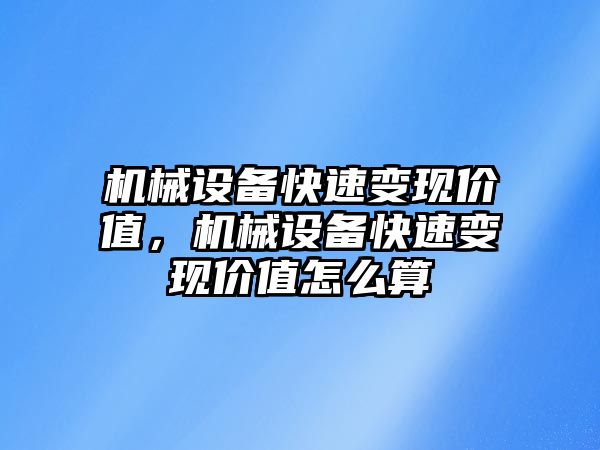 机械设备快速变现价值，机械设备快速变现价值怎么算